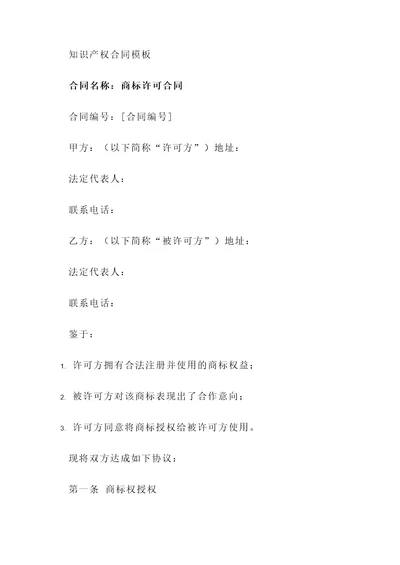 知识产权合同模板

合同名称：商标许可合同

合同编号：[合同编号]

甲方：（以下简称“许可方”）地址：

法定代表人：

联系电话：

乙方：（以下简称“被许可方”）地址：

法定代表人：

联系电话：

鉴于：

1. 许可方拥有合法注册并使用的商标权益；

2. 被许可方对该商标表现出了合作意向；

3. 许可方同意将商标授权给被许可方使用。

现将双方达成如下协议：

第一条 商标权授权